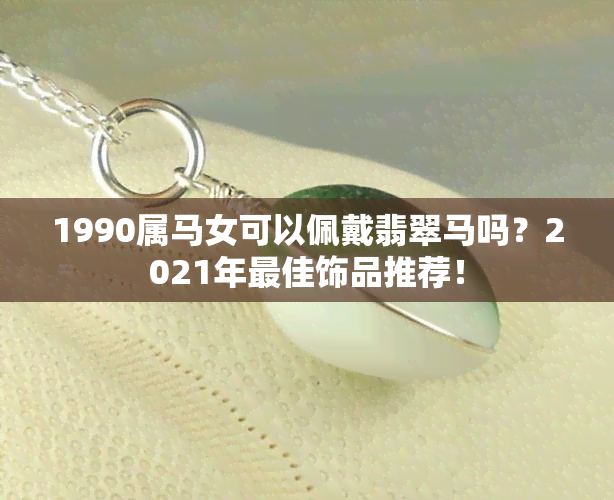 1990属马女可以佩戴翡翠马吗？2021年最佳饰品推荐！